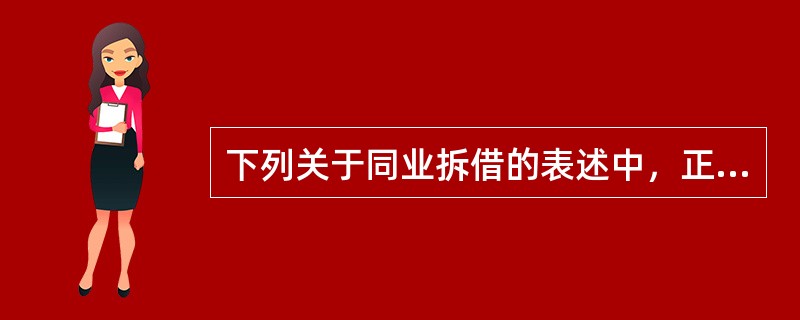 下列关于同业拆借的表述中，正...